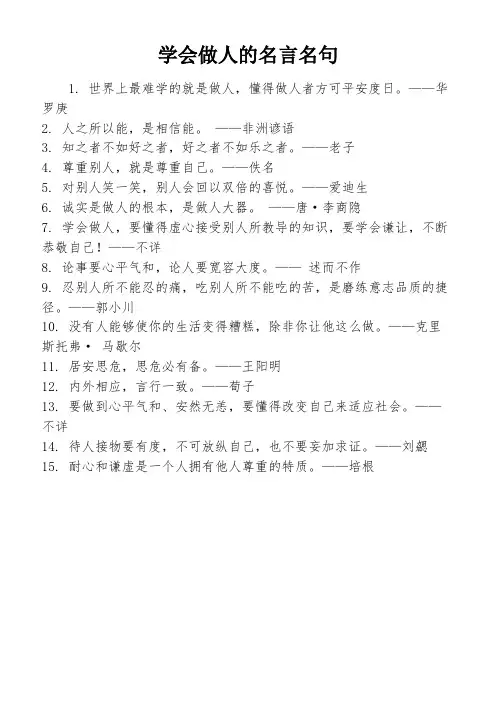 学会做人的名言名句

1. 世界上最难学的就是做人，懂得做人者方可平安度日。——华罗庚

2. 人之所以能，是相信能。 ——非洲谚语

3. 知之者不如好之者，好之者不如乐之者。——老子

4. 尊重别人，就是尊重自己。——佚名

5. 对别人笑一笑，别人会回以双倍的喜悦。——爱迪生

6. 诚实是做人的根本，是做人大器。 ——唐·李商隐

7. 学会做人，要懂得虚心接受别人所教导的知识，要学会谦让，不断恭敬自己！——不详

8. 论事要心平气和，论人要宽容大度。—— 述而不作

9. 忍别人所不能忍的痛，吃别人所不能吃的苦，是磨练意志品质的捷径。——郭小川

10. 没有人能够使你的生活变得糟糕，除非你让他这么做。——克里斯托弗· 马歇尔

11. 居安思危，思危必有备。——王阳明

12. 内外相应，言行一致。——荀子

13. 要做到心平气和、安然无恙，要懂得改变自己来适应社会。——不详

14. 待人接物要有度，不可放纵自己，也不要妄加求证。——刘勰

15. 耐心和谦虚是一个人拥有他人尊重的特质。——培根